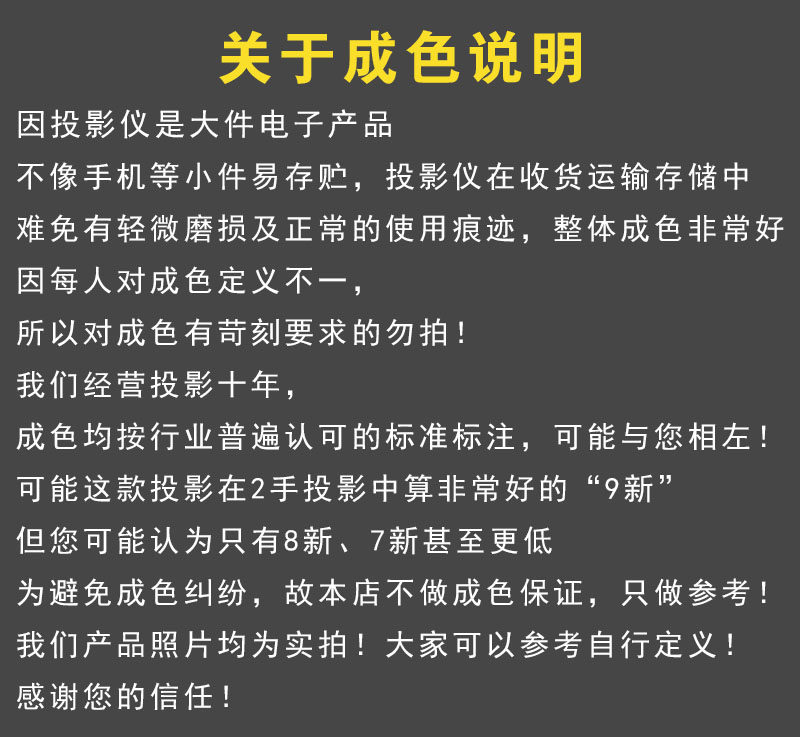 关于成色说明

因投影仪是大件电子产品

不像手机等小件易存贮，投影仪在收货运输存储中

难免有轻微磨损及正常的使用痕迹，整体成色非常好

因每人对成色定义不一，

所以对成色有苛刻要求的勿拍！

我们经营投影十年，

成色均按行业普遍认可的标准标注，可能与您相左！

可能这款投影在2手投影中算非常好的“9新”

但您可能认为只有8新、7新甚至更低

为避免成色纠纷，故本店不做成色保证，只做参考！

我们产品照片均为实拍！大家可以参考自行定义！

感谢您的信任！